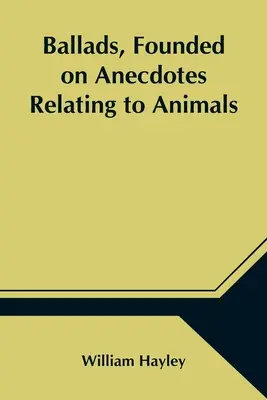 Ballads, Founded on Anecdotes Relating to Animals

William Hayley